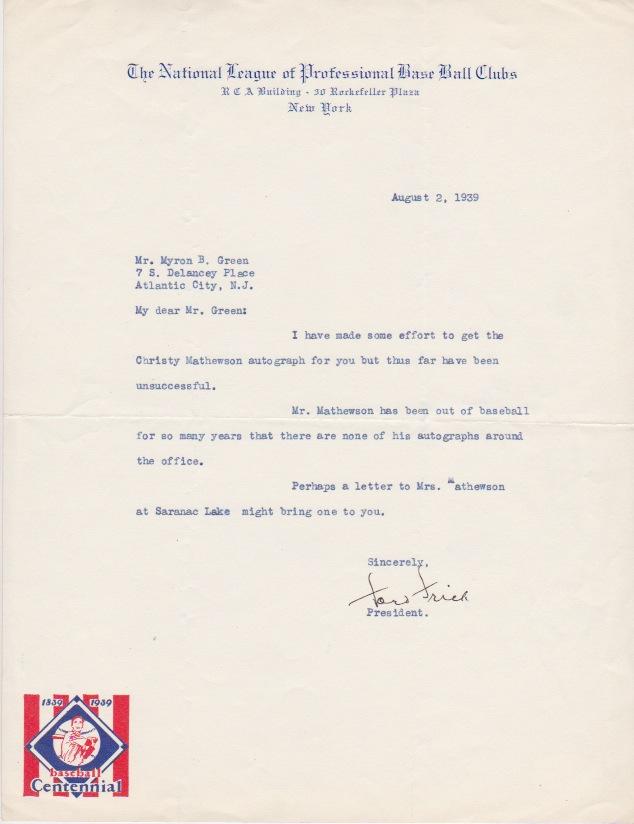 The National League of Professional Base Ball Clubs
R C A Building - 30 Rockefeller Plaza
New York

August 2, 1939

Mr. Myron B. Green
7 S. Delancey Place
Atlantic City, N.J.

My dear Mr. Green:

I have made some effort to get the Christy Mathewson autograph for you but thus far have been unsuccessful.

Mr. Mathewson has been out of baseball for so many years that there are none of his autographs around the office.

Perhaps a letter to Mrs. Mathewson at Saranac Lake might bring one to you.

Sincerely,
Ford Frick
President.

1839 1939
baseball
Centennial